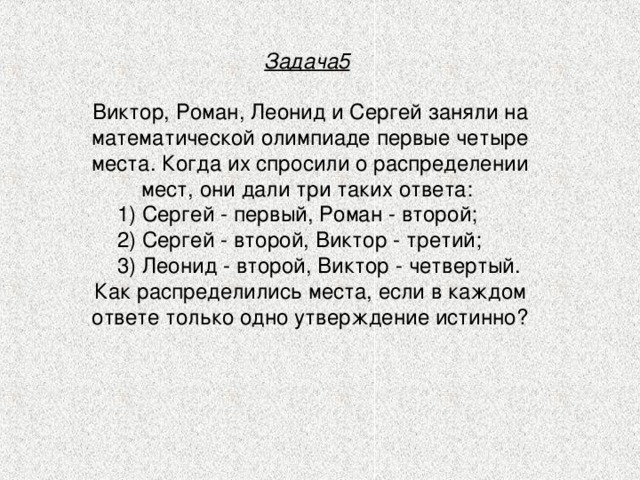 Задача5

Виктор, Роман, Леонид и Сергей заняли на математической олимпиаде первые четыре места. Когда их спросили о распределении мест, они дали три таких ответа:
1) Сергей - первый, Роман - второй;
2) Сергей - второй, Виктор - третий;
3) Леонид - второй, Виктор - четвертый.
Как распределились места, если в каждом ответе только одно утверждение истинно?